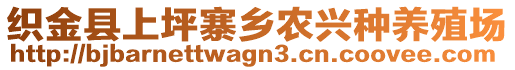 织金县上坪寨乡农兴种养殖场
http://bjbarnettwagn3.cn.coovee.com